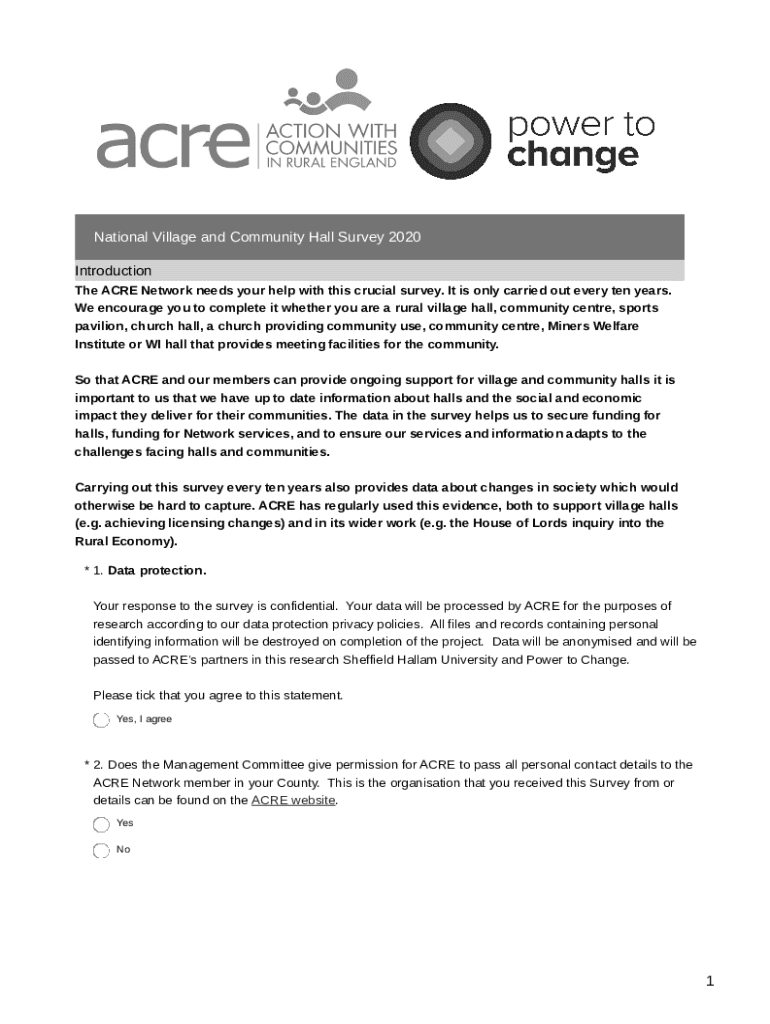 acre ACTION WITH COMMUNITIES IN RURAL ENGLAND

power to change

National Village and Community Hall Survey 2020

Introduction

The ACRE Network needs your help with this crucial survey. It is only carried out every ten years. We encourage you to complete it whether you are a rural village hall, community centre, sports pavilion, church hall, a church providing community use, community centre, Miners Welfare Institute or WI hall that provides meeting facilities for the community.

So that ACRE and our members can provide ongoing support for village and community halls it is important to us that we have up to date information about halls and the social and economic impact they deliver for their communities. The data in the survey helps us to secure funding for halls, funding for Network services, and to ensure our services and information adapts to the challenges facing halls and communities.

Carrying out this survey every ten years also provides data about changes in society which would otherwise be hard to capture. ACRE has regularly used this evidence, both to support village halls (e.g. achieving licensing changes) and in its wider work (e.g. the House of Lords inquiry into the Rural Economy).

* 1. Data protection.

Your response to the survey is confidential. Your data will be processed by ACRE for the purposes of research according to our data protection privacy policies. All files and records containing personal identifying information will be destroyed on completion of the project. Data will be anonymised and will be passed to ACRE's partners in this research Sheffield Hallam University and Power to Change.

Please tick that you agree to this statement.

Yes, I agree

* 2. Does the Management Committee give permission for ACRE to pass all personal contact details to the ACRE Network member in your County. This is the organisation that you received this Survey from or details can be found on the ACRE website.

Yes

No

1